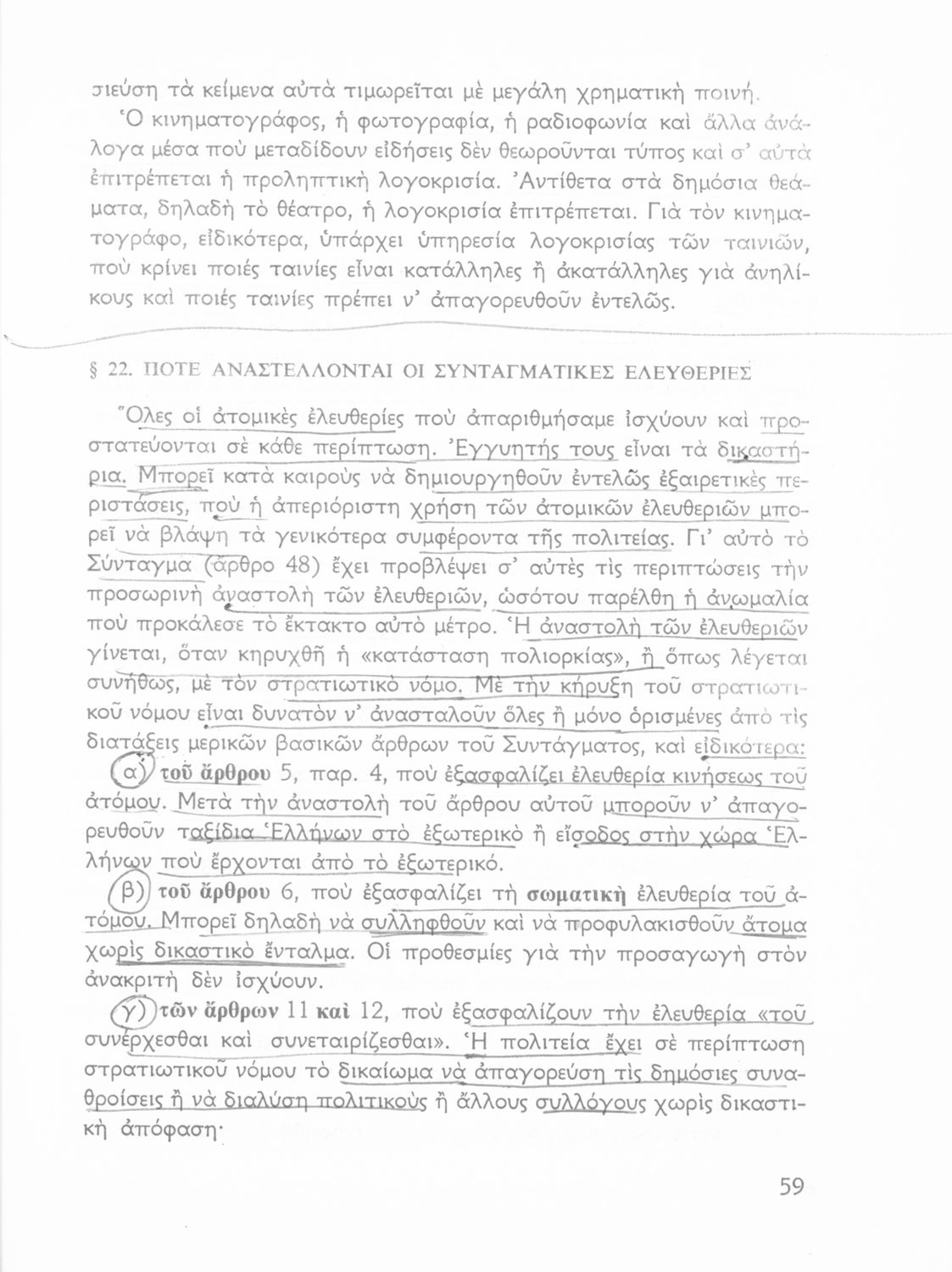 σιεύση τὰ κείμενα αὐτὰ τιμωρεῖται μὲ μεγάλη χρηματικὴ ποινή.

Ὁ κινηματογράφος, ἡ φωτογραφία, ἡ ραδιοφωνία καὶ ἄλλα ἀνάλογα μέσα ποὺ μεταδίδουν εἰδήσεις δὲν θεωροῦνται τύπος καὶ σ' αὐτὰ ἐπιτρέπεται ἡ προληπτικὴ λογοκρισία. Ἀντίθετα στὰ δημόσια θεάματα, δηλαδὴ τὸ θέατρο, ἡ λογοκρισία ἐπιτρέπεται. Γιὰ τὸν κινηματογράφο, εἰδικότερα, ὑπάρχει ὑπηρεσία λογοκρισίας τῶν ταινιῶν, ποὺ κρίνει ποιές ταινίες εἶναι κατάλληλες ἢ ἀκατάλληλες γιὰ ἀνηλίκους καὶ ποιές ταινίες πρέπει ν' ἀπαγορευθοῦν ἐντελῶς.

§ 22. ΠΟΤΕ ΑΝΑΣΤΕΛΛΟΝΤΑΙ ΟΙ ΣΥΝΤΑΓΜΑΤΙΚΕΣ ΕΛΕΥΘΕΡΙΕΣ

Ὅλες οἱ ἀτομικὲς ἐλευθερίες ποὺ ἀπαριθμήσαμε ἰσχύουν καὶ προστατεύονται σὲ κάθε περίπτωση. Ἐγγυητής τους εἶναι τὰ δικαστήρια. Μπορεῖ κατὰ καιροὺς νὰ δημιουργηθοῦν ἐντελῶς ἐξαιρετικὲς περιστάσεις, ποὺ ἡ ἀπεριόριστη χρήση τῶν ἀτομικῶν ἐλευθεριῶν μπορεῖ νὰ βλάψη τὰ γενικότερα συμφέροντα τῆς πολιτείας. Γι' αὐτὸ τὸ Σύνταγμα (ἄρθρο 48) ἔχει προβλέψει σ' αὐτὲς τὶς περιπτώσεις τὴν προσωρινὴ ἀναστολὴ τῶν ἐλευθεριῶν, ὡσότου παρέλθη ἡ ἀνωμαλία ποὺ προκάλεσε τὸ ἔκτακτο αὐτὸ μέτρο. Ἡ ἀναστολὴ τῶν ἐλευθεριῶν γίνεται, ὅταν κηρυχθῆ ἡ «κατάσταση πολιορκίας», ἢ ὅπως λέγεται συνήθως, μὲ τὸν στρατιωτικὸ νόμο. Μὲ τὴν κήρυξη τοῦ στρατιωτικοῦ νόμου εἶναι δυνατὸν ν' ἀνασταλοῦν ὅλες ἢ μόνο ὁρισμένες ἀπὸ τὶς διατάξεις μερικῶν βασικῶν ἄρθρων τοῦ Συντάγματος, καὶ εἰδικότερα:

α) τοῦ ἄρθρου 5, παρ. 4, ποὺ ἐξασφαλίζει ἐλευθερία κινήσεως τοῦ ἀτόμου. Μετὰ τὴν ἀναστολὴ τοῦ ἄρθρου αὐτοῦ μποροῦν ν' ἀπαγορευθοῦν ταξίδια Ἑλλήνων στὸ ἐξωτερικὸ ἢ εἴσοδος στὴν χώρα Ἑλλήνων ποὺ ἔρχονται ἀπὸ τὸ ἐξωτερικό.

β) τοῦ ἄρθρου 6, ποὺ ἐξασφαλίζει τὴ σωματικὴ ἐλευθερία τοῦ ἀτόμου. Μπορεῖ δηλαδὴ νὰ συλληφθοῦν καὶ νὰ προφυλακισθοῦν ἄτομα χωρὶς δικαστικὸ ἔνταλμα. Οἱ προθεσμίες γιὰ τὴν προσαγωγὴ στὸν ἀνακριτὴ δὲν ἰσχύουν.

γ) τῶν ἄρθρων 11 καὶ 12, ποὺ ἐξασφαλίζουν τὴν ἐλευθερία «τοῦ συνέρχεσθαι καὶ συνεταιρίζεσθαι». Ἡ πολιτεία ἔχει σὲ περίπτωση στρατιωτικοῦ νόμου τὸ δικαίωμα νὰ ἀπαγορεύση τὶς δημόσιες συναθροίσεις ἢ νὰ διαλύση πολιτικοὺς ἢ ἄλλους συλλόγους χωρὶς δικαστικὴ ἀπόφαση·

59